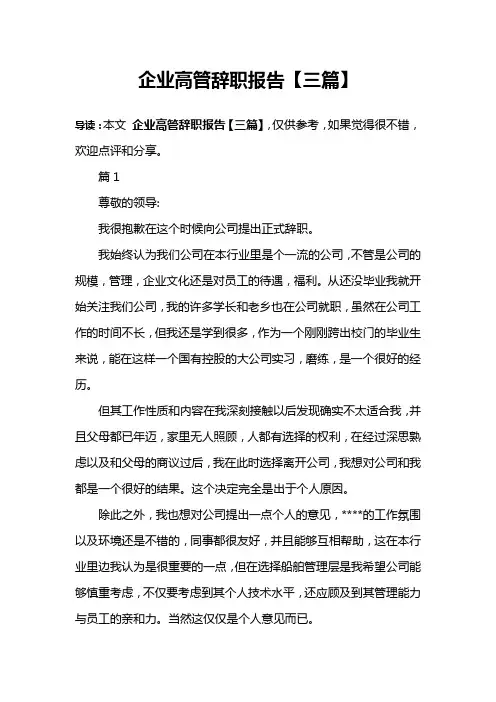 企业高管辞职报告【三篇】

导读：本文 企业高管辞职报告【三篇】，仅供参考，如果觉得很不错，欢迎点评和分享。

篇 1

尊敬的领导:

我很抱歉在这个时候向公司提出正式辞职。

我始终认为我们公司在本行业里是个一流的公司，不管是公司的规模，管理，企业文化还是对员工的待遇，福利。从还没毕业我就开始关注我们公司，我的许多学长和老乡也在公司就职，虽然在公司工作的时间不长，但我还是学到很多，作为一个刚刚跨出校门的毕业生来说，能在这样一个国有控股的大公司实习，磨练，是一个很好的经历。

但其工作性质和内容在我深刻接触以后发现确实不太适合我，并且父母都已年迈，家里无人照顾，人都有选择的权利，在经过深思熟虑以及和父母的商议过后，我在此时选择离开公司，我想对公司和我都是一个很好的结果。这个决定完全是出于个人原因。

除此之外，我也想对公司提出一点个人的意见，****的工作氛围以及环境还是不错的，同事都很友好，并且能够互相帮助，这在本行业里边我认为是很重要的一点，但在选择船舶管理层是我希望公司能够慎重考虑，不仅要考虑到其个人技术水平，还应顾及到其管理能力与员工的亲和力。当然这仅仅是个人意见而已。